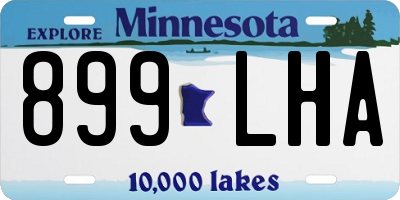 EXPLORE Minnesota

899 LHA

10,000 lakes